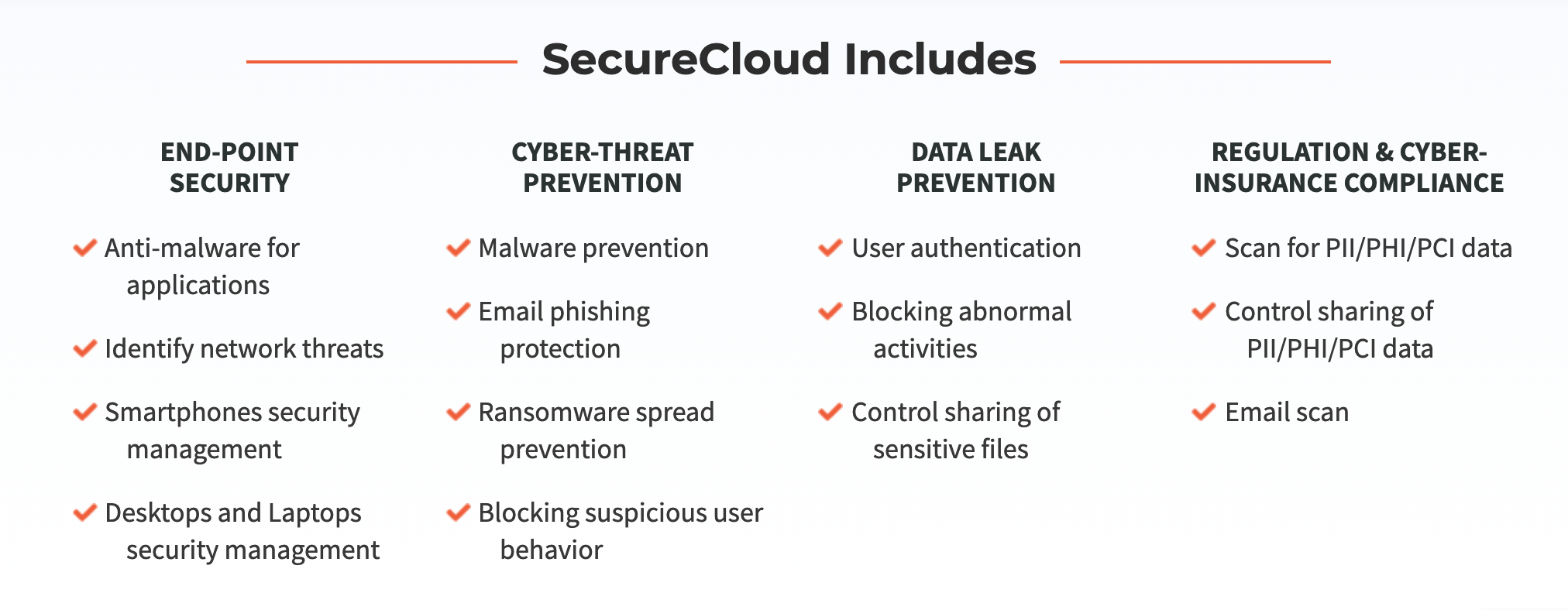 SecureCloud Includes

END-POINT SECURITY

Anti-malware for applications

Identify network threats

Smartphones security management

Desktops and Laptops security management

CYBER-THREAT PREVENTION

Malware prevention

Email phishing protection

Ransomware spread prevention

Blocking suspicious user behavior

DATA LEAK PREVENTION

User authentication

Blocking abnormal activities

Control sharing of sensitive files

REGULATION & CYBER-INSURANCE COMPLIANCE

Scan for PII/PHI/PCI data

Control sharing of PII/PHI/PCI data

Email scan